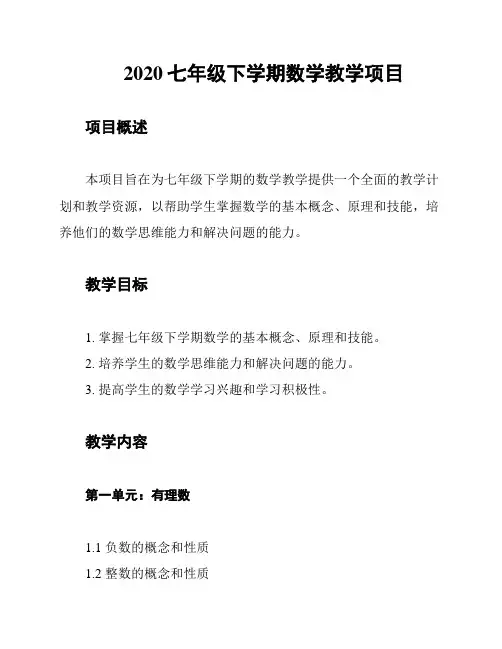 2020 七年级下学期数学教学项目

项目概述

本项目旨在为七年级下学期的数学教学提供一个全面的教学计划和教学资源，以帮助学生掌握数学的基本概念、原理和技能，培养他们的数学思维能力和解决问题的能力。

教学目标

1. 掌握七年级下学期数学的基本概念、原理和技能。
2. 培养学生的数学思维能力和解决问题的能力。
3. 提高学生的数学学习兴趣和学习积极性。

教学内容

第一单元：有理数

1.1 负数的概念和性质
1.2 整数的概念和性质